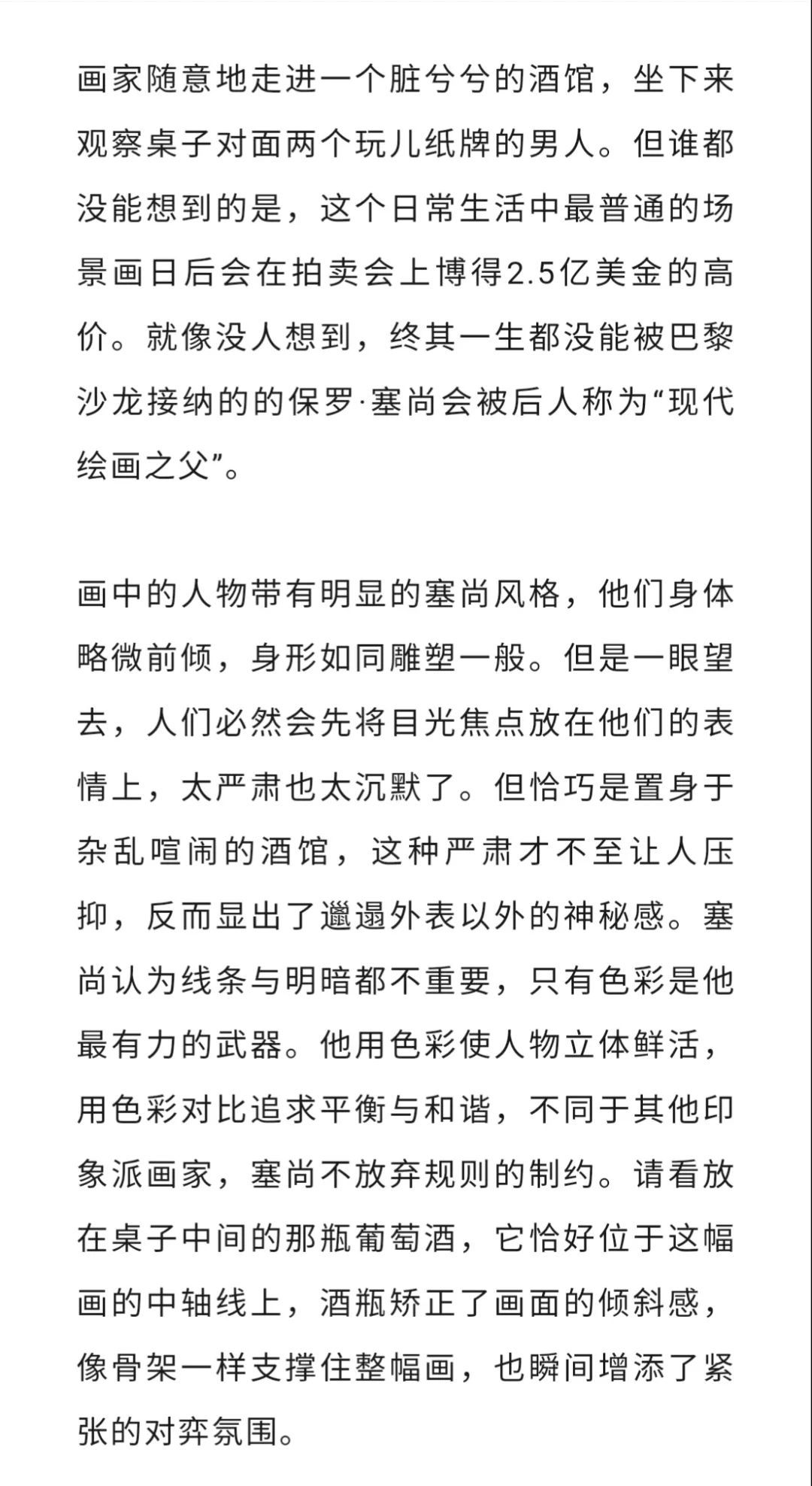 画家随意地走进一个脏兮兮的酒馆，坐下来观察桌子对面两个玩儿纸牌的男人。但谁都没能想到的是，这个日常生活中最普通的场景画日后会在拍卖会上博得2.5亿美金的高价。就像没人想到，终其一生都没能被巴黎沙龙接纳的的保罗·塞尚会被后人称为“现代绘画之父”。

画中的人物带有明显的塞尚风格，他们身体略微前倾，身形如同雕塑一般。但是一眼望去，人们必然会先将目光焦点放在他们的表情上，太严肃也太沉默了。但恰巧是置身于杂乱喧闹的酒馆，这种严肃才不至让人压抑，反而显出了邋遢外表以外的神秘感。塞尚认为线条与明暗都不重要，只有色彩是他最有力的武器。他用色彩使人物立体鲜活，用色彩对比追求平衡与和谐，不同于其他印象派画家，塞尚不放弃规则的制约。请看放在桌子中间的那瓶葡萄酒，它恰好位于这幅画的中轴线上，酒瓶矫正了画面的倾斜感，像骨架一样支撑住整幅画，也瞬间增添了紧张的对弈氛围。